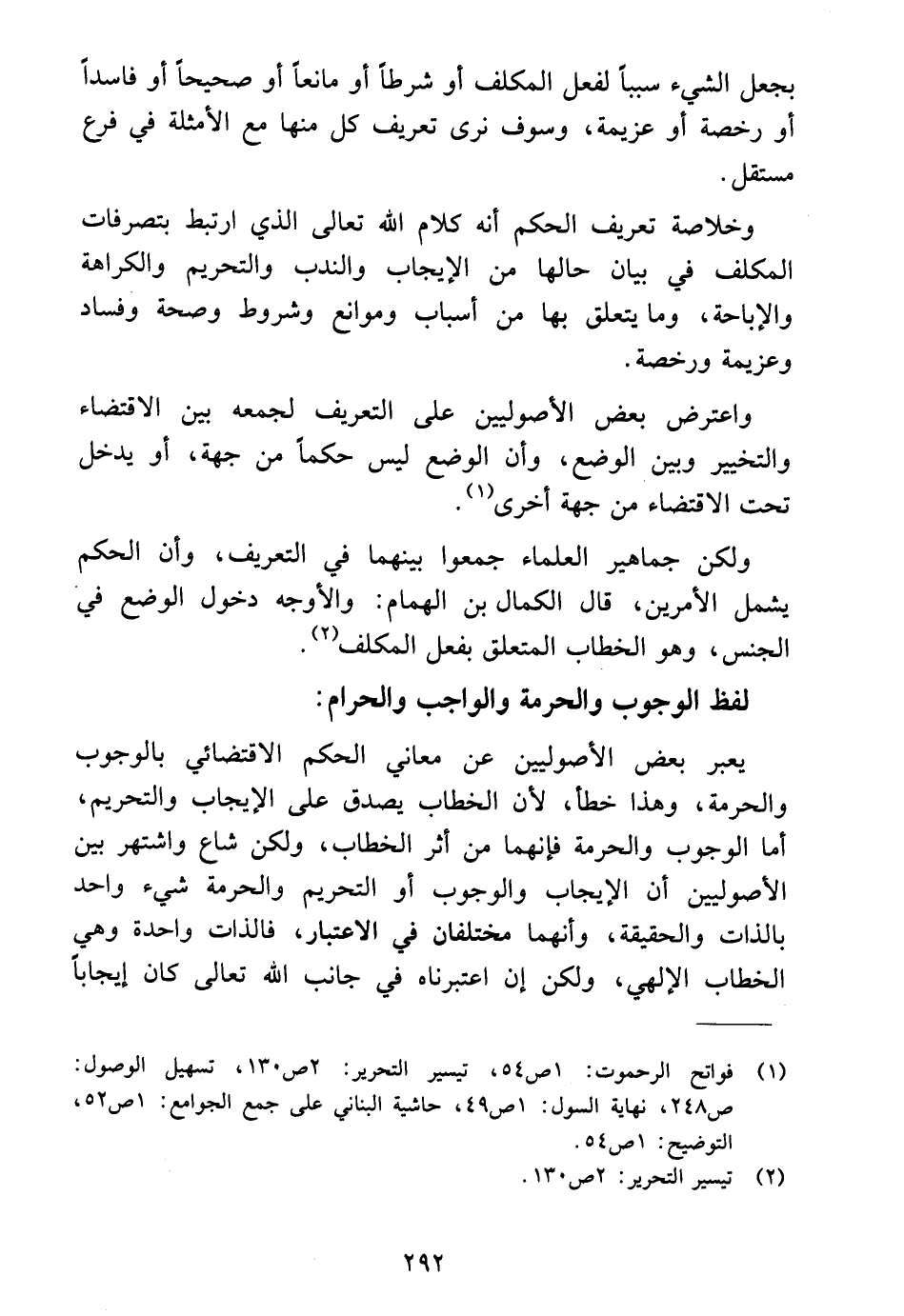 بجعل الشيء سبباً لفعل المكلف أو شرطاً أو مانعاً أو صحيحاً أو فاسداً أو رخصة أو عزيمة، وسوف نرى تعريف كل منها مع الأمثلة في فرع مستقل.

وخلاصة تعريف الحكم أنه كلام الله تعالى الذي ارتبط بتصرفات المكلف في بيان حالها من الإيجاب والندب والتحريم والكراهة والإباحة، وما يتعلق بها من أسباب وموانع وشروط وصحة وفساد وعزيمة ورخصة.

واعترض بعض الأصوليين على التعريف لجمعه بين الاقتضاء والتخيير وبين الوضع، وأن الوضع ليس حكماً من جهة، أو يدخل تحت الاقتضاء من جهة أخرى$^{(١)}$.

ولكن جماهير العلماء جمعوا بينهما في التعريف، وأن الحكم يشمل الأمرين، قال الكمال بن الهمام: والأوجه دخول الوضع في الجنس، وهو الخطاب المتعلق بفعل المكلف$^{(٢)}$.

لفظ الوجوب والحرمة والواجب والحرام:

يعبر بعض الأصوليين عن معاني الحكم الاقتضائي بالوجوب والحرمة، وهذا خطأ، لأن الخطاب يصدق على الإيجاب والتحريم، أما الوجوب والحرمة فإنهما من أثر الخطاب، ولكن شاع واشتهر بين الأصوليين أن الإيجاب والوجوب أو التحريم والحرمة شيء واحد بالذات والحقيقة، وأنهما مختلفان في الاعتبار، فالذات واحدة وهي الخطاب الإلهي، ولكن إن اعتبرناه في جانب الله تعالى كان إيجاباً

(١) فواتح الرحموت: ١ص٥٤، تيسير التحرير: ٢ص١٣٠، تسهيل الوصول: ص٢٤٨، نهاية السول: ١ص٤٩، حاشية البناني على جمع الجوامع: ١ص٥٢، التوضيح: ١ص٥٤.
(٢) تيسير التحرير: ٢ص١٣٠.

٢٩٢